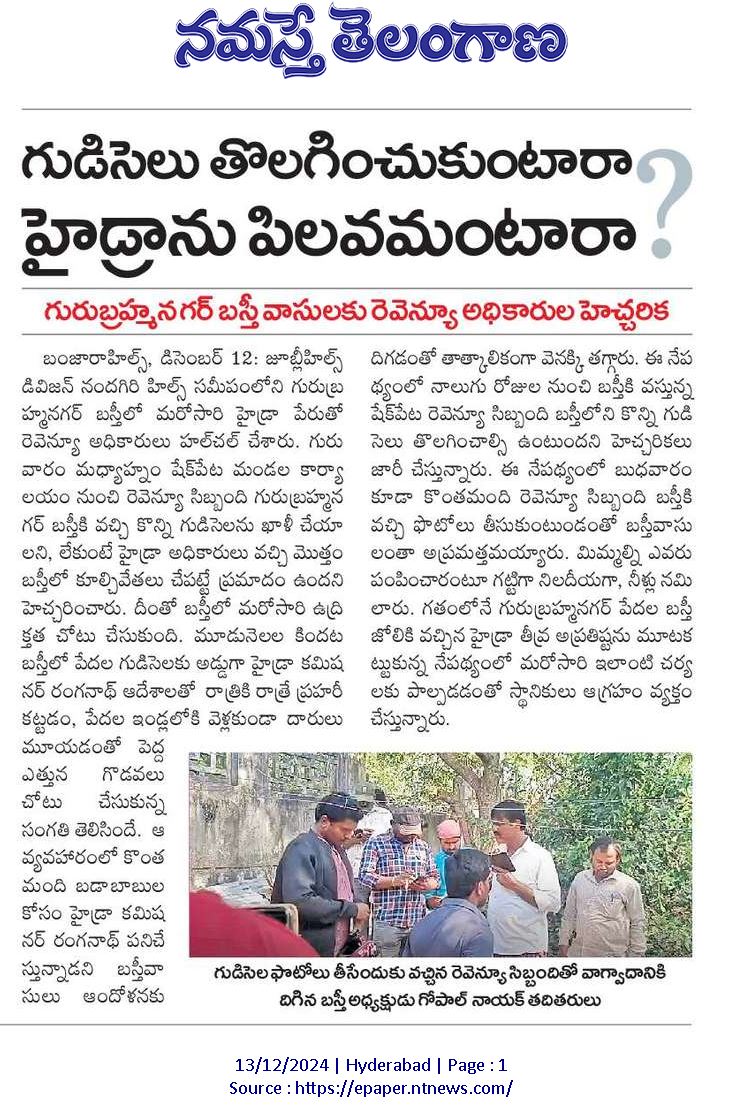 నమస్తే తెలంగాణ

గుడిసెలు తొలగించుకుంటారా హైడ్రాను పిలవమంటారా?

గురుబ్రహ్మనగర్ బస్తీ వాసులకు రెవెన్యూ అధికారుల హెచ్చరిక

బంజారాహిల్స్, డిసెంబర్ 12: జూబ్లీహిల్స్ డివిజన్ నందగిరి హిల్స్ సమీపంలోని గురుబ్రహ్మనగర్ బస్తీలో మరోసారి హైడ్రా పేరుతో రెవెన్యూ అధికారులు హల్‌చల్ చేశారు. గురువారం మధ్యాహ్నం షేక్‌పేట మండల కార్యాలయం నుంచి రెవెన్యూ సిబ్బంది గురుబ్రహ్మనగర్ బస్తీకి వచ్చి కొన్ని గుడిసెలను ఖాళీ చేయాలని, లేకుంటే హైడ్రా అధికారులు వచ్చి మొత్తం బస్తీలో కూల్చివేతలు చేపట్టే ప్రమాదం ఉందని హెచ్చరించారు. దీంతో బస్తీలో మరోసారి ఉద్రిక్తత చోటు చేసుకుంది. మూడునెలల కిందట బస్తీలో పేదల గుడిసెలకు అడ్డుగా హైడ్రా కమిషనర్ రంగనాథ్ ఆదేశాలతో రాత్రికి రాత్రే ప్రహరీ కట్టడం, పేదల ఇండ్లలోకి వెళ్లకుండా దారులు మూయడంతో పెద్ద ఎత్తున గొడవలు చోటు చేసుకున్న సంగతి తెలిసిందే. ఆ వ్యవహారంలో కొంత మంది బడాబాబుల కోసం హైడ్రా కమిషనర్ రంగనాథ్ పనిచేస్తున్నాడని బస్తీవాసులు ఆందోళనకు దిగడంతో తాత్కాలికంగా వెనక్కి తగ్గారు. ఈ నేపథ్యంలో నాలుగు రోజుల నుంచి బస్తీకి వస్తున్న షేక్‌పేట రెవెన్యూ సిబ్బంది బస్తీలోని కొన్ని గుడిసెలు తొలగించాల్సి ఉంటుందని హెచ్చరికలు జారీ చేస్తున్నారు. ఈ నేపథ్యంలో బుధవారం కూడా కొంతమంది రెవెన్యూ సిబ్బంది బస్తీకి వచ్చి ఫొటోలు తీసుకుంటుండంతో బస్తీవాసులంతా అప్రమత్తమయ్యారు. మిమ్మల్ని ఎవరు పంపించారంటూ గట్టిగా నిలదీయగా, నీళ్లు నమిలారు. గతంలోనే గురుబ్రహ్మనగర్ పేదల బస్తీ జోలికి వచ్చిన హైడ్రా తీవ్ర అప్రతిష్టను మూటకట్టుకున్న నేపథ్యంలో మరోసారి ఇలాంటి చర్యలకు పాల్పడడంతో స్థానికులు ఆగ్రహం వ్యక్తం చేస్తున్నారు.

గుడిసెల ఫొటోలు తీసేందుకు వచ్చిన రెవెన్యూ సిబ్బందితో వాగ్వాదానికి దిగిన బస్తీ అధ్యక్షుడు గోపాల్ నాయక్ తదితరులు

13/12/2024 | Hyderabad | Page : 1
Source : https://epaper.ntnews.com/